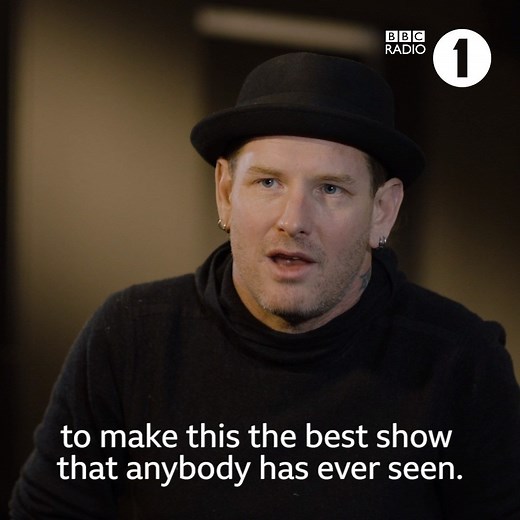 BBC RADIO 1

to make this the best show that anybody has ever seen.